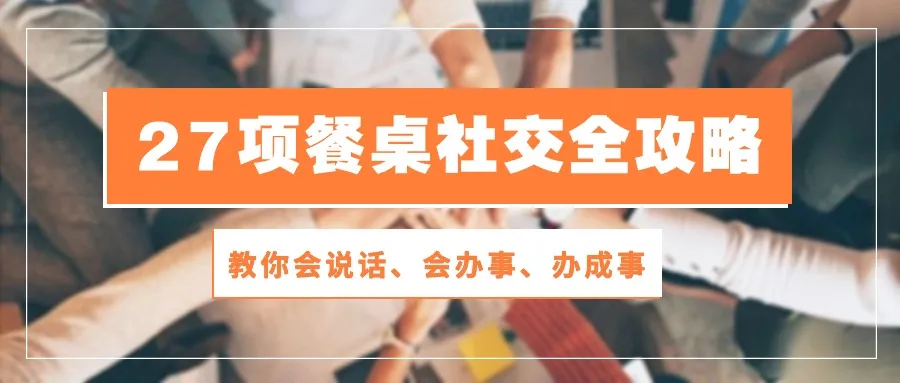 27项餐桌社交全攻略

教你会说话、会办事、办成事